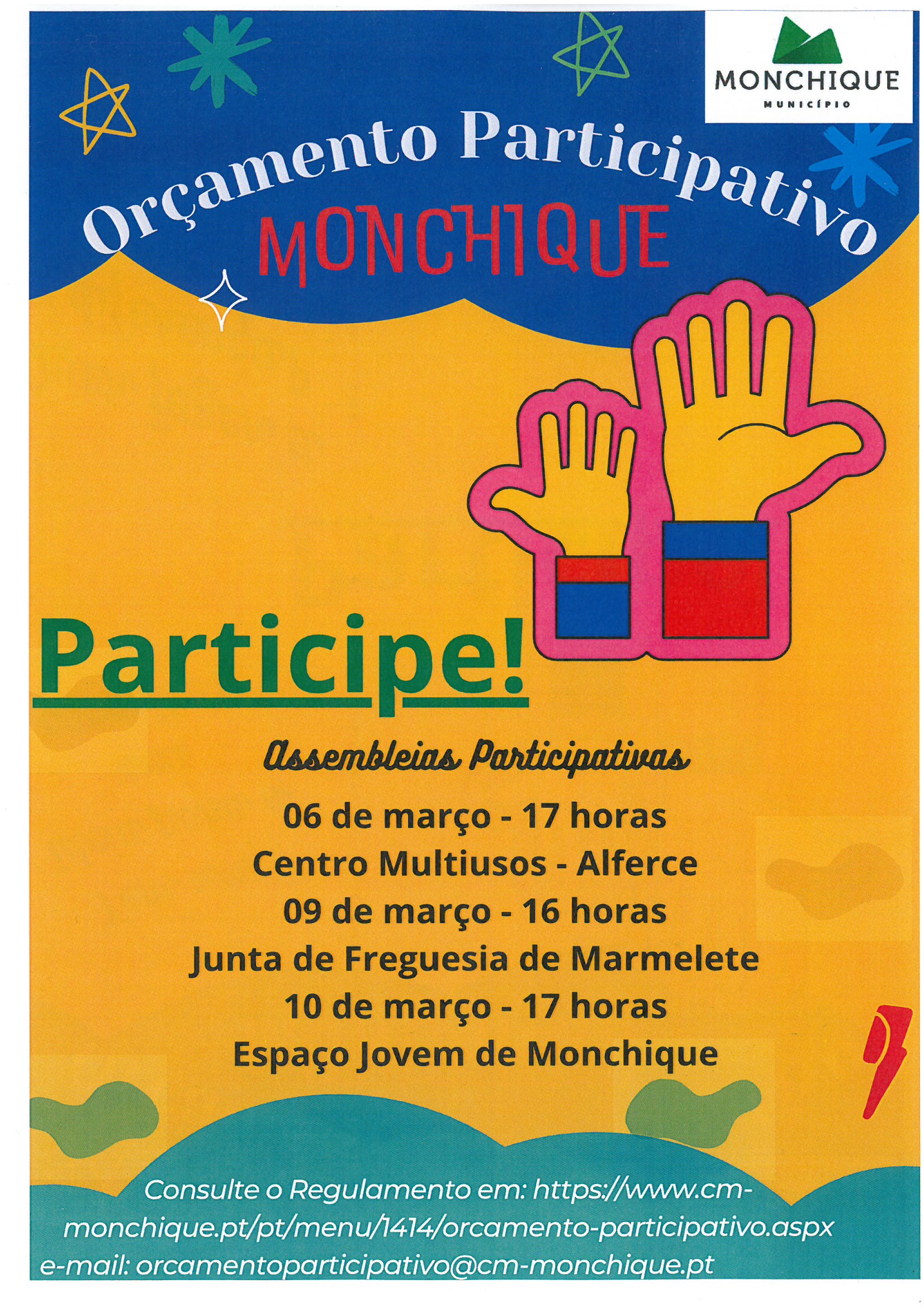 MONCHIQUE
MUNICÍPIO

Orçamento Participativo
MONCHIQUE

Participe!

Assembleias Participativas

06 de março - 17 horas
Centro Multiusos - Alferce
09 de março - 16 horas
Junta de Freguesia de Marmelete
10 de março - 17 horas
Espaço Jovem de Monchique

Consulte o Regulamento em: https://www.cm-monchique.pt/pt/menu/1414/orcamento-participativo.aspx
e-mail: orcamentoparticipativo@cm-monchique.pt